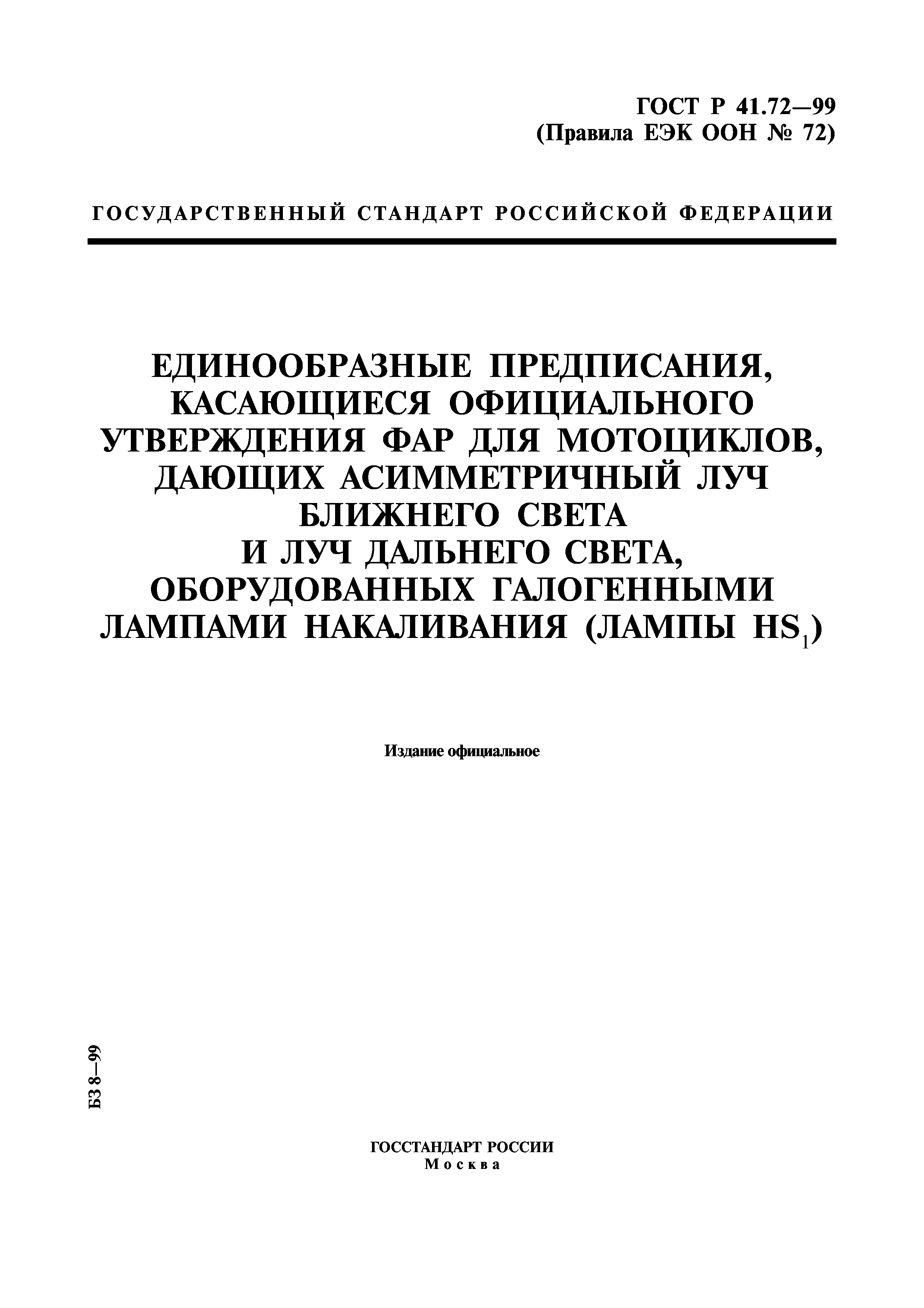 ГОСТ Р 41.72—99
(Правила ЕЭК ООН № 72)

ГОСУДАРСТВЕННЫЙ СТАНДАРТ РОССИЙСКОЙ ФЕДЕРАЦИИ

ЕДИНООБРАЗНЫЕ ПРЕДПИСАНИЯ, КАСАЮЩИЕСЯ ОФИЦИАЛЬНОГО УТВЕРЖДЕНИЯ ФАР ДЛЯ МОТОЦИКЛОВ, ДАЮЩИХ АСИММЕТРИЧНЫЙ ЛУЧ БЛИЖНЕГО СВЕТА И ЛУЧ ДАЛЬНЕГО СВЕТА, ОБОРУДОВАННЫХ ГАЛОГЕННЫМИ ЛАМПАМИ НАКАЛИВАНИЯ (ЛАМПЫ $HS_1$)

Издание официальное

БЗ 8—99

ГОССТАНДАРТ РОССИИ
Москва